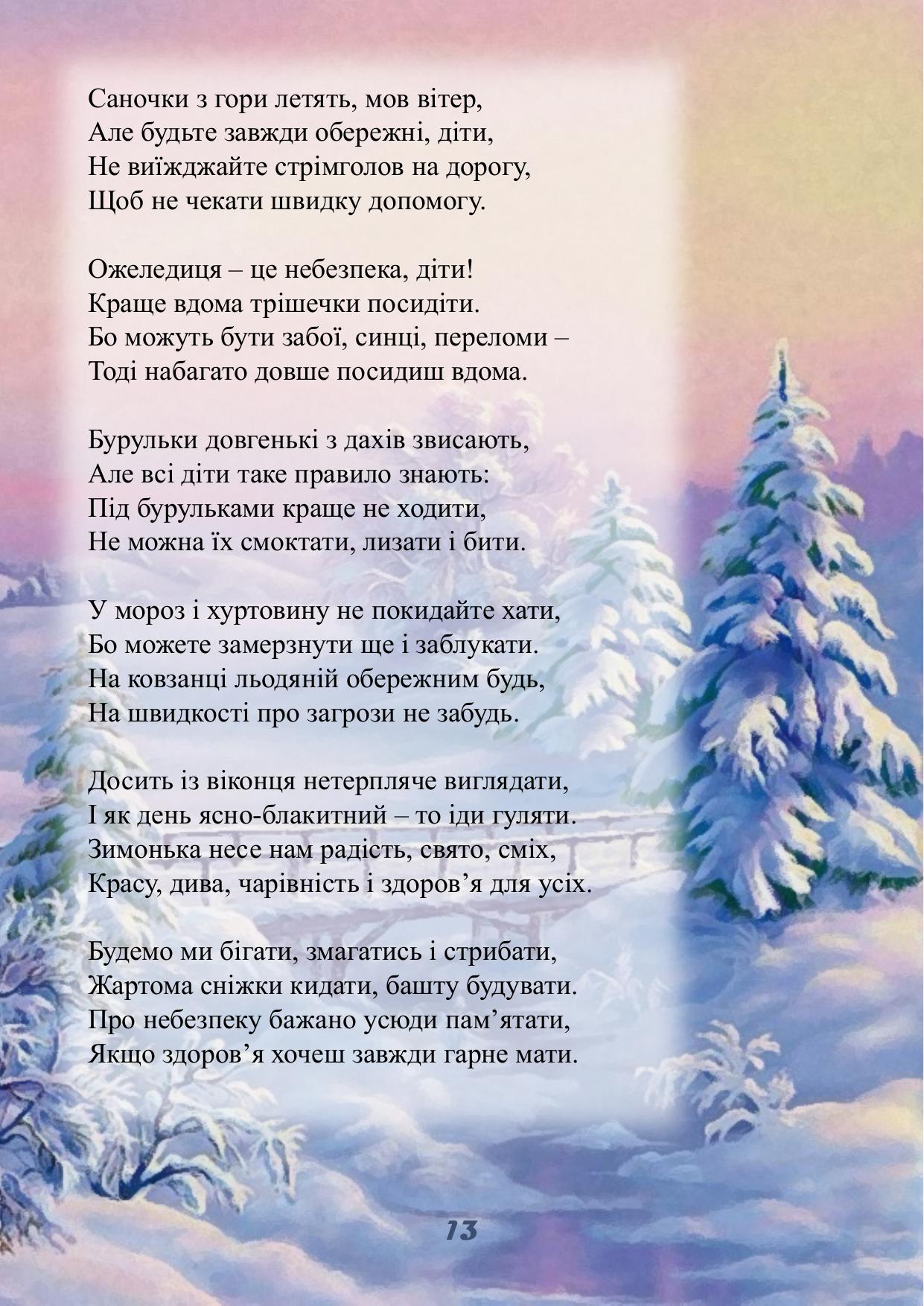 Саночки з гори летять, мов вітер,
Але будьте завжди обережні, діти,
Не виїжджайте стрімголов на дорогу,
Щоб не чекати швидку допомогу.

Ожеледиця – це небезпека, діти!
Краще вдома трішечки посидіти.
Бо можуть бути забої, синці, переломи –
Тоді набагато довше посидиш вдома.

Бурульки довгенькі з дахів звисають,
Але всі діти таке правило знають:
Під бурульками краще не ходити,
Не можна їх смоктати, лизати і бити.

У мороз і хуртовину не покидайте хати,
Бо можете замерзнути ще і заблукати.
На ковзанці льодяній обережним будь,
На швидкості про загрози не забудь.

Досить із віконця нетерпляче виглядати,
І як день ясно-блакитний – то іди гуляти.
Зимонька несе нам радість, свято, сміх,
Красу, дива, чарівність і здоров’я для усіх.

Будемо ми бігати, змагатись і стрибати,
Жартома сніжки кидати, башту будувати.
Про небезпеку бажано усюди пам’ятати,
Якщо здоров’я хочеш завжди гарне мати.

13